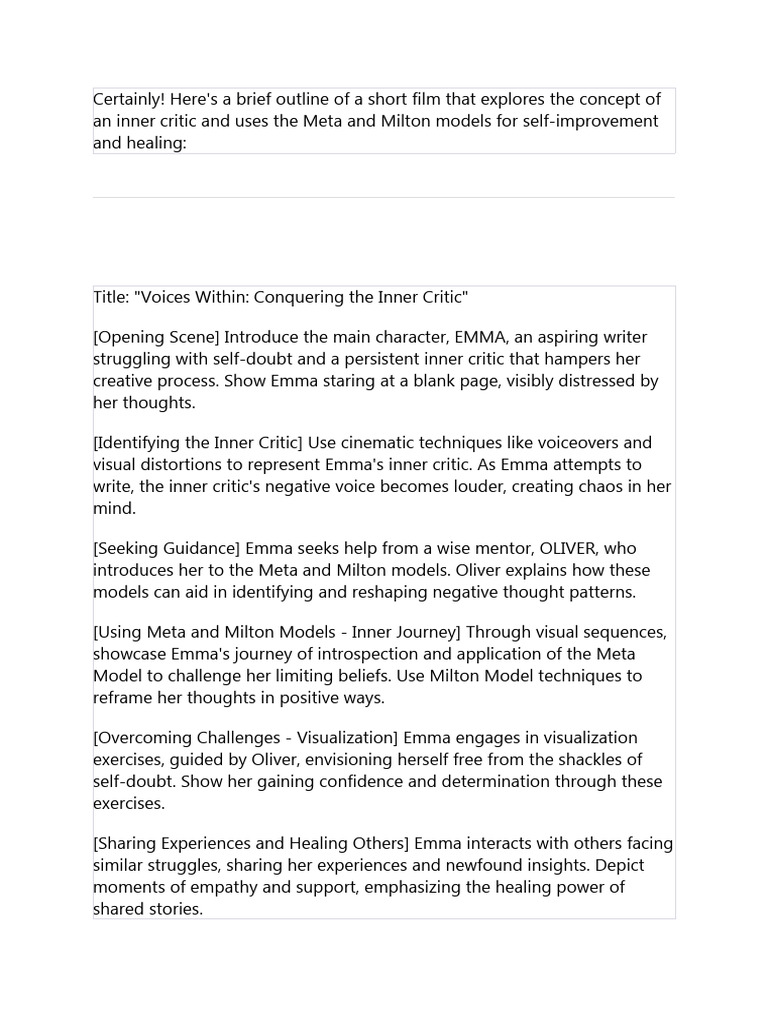 Certainly! Here's a brief outline of a short film that explores the concept of an inner critic and uses the Meta and Milton models for self-improvement and healing:

Title: "Voices Within: Conquering the Inner Critic"

[Opening Scene] Introduce the main character, EMMA, an aspiring writer struggling with self-doubt and a persistent inner critic that hampers her creative process. Show Emma staring at a blank page, visibly distressed by her thoughts.

[Identifying the Inner Critic] Use cinematic techniques like voiceovers and visual distortions to represent Emma's inner critic. As Emma attempts to write, the inner critic's negative voice becomes louder, creating chaos in her mind.

[Seeking Guidance] Emma seeks help from a wise mentor, OLIVER, who introduces her to the Meta and Milton models. Oliver explains how these models can aid in identifying and reshaping negative thought patterns.

[Using Meta and Milton Models - Inner Journey] Through visual sequences, showcase Emma's journey of introspection and application of the Meta Model to challenge her limiting beliefs. Use Milton Model techniques to reframe her thoughts in positive ways.

[Overcoming Challenges - Visualization] Emma engages in visualization exercises, guided by Oliver, envisioning herself free from the shackles of self-doubt. Show her gaining confidence and determination through these exercises.

[Sharing Experiences and Healing Others] Emma interacts with others facing similar struggles, sharing her experiences and newfound insights. Depict moments of empathy and support, emphasizing the healing power of shared stories.